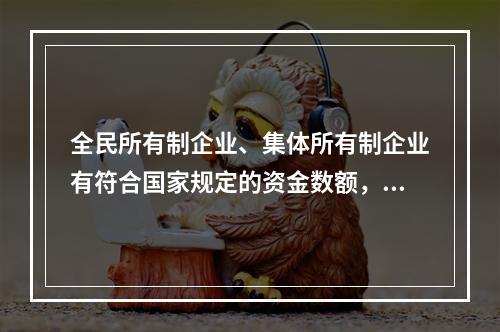 全民所有制企业、集体所有制企业有符合国家规定的资金数额，...